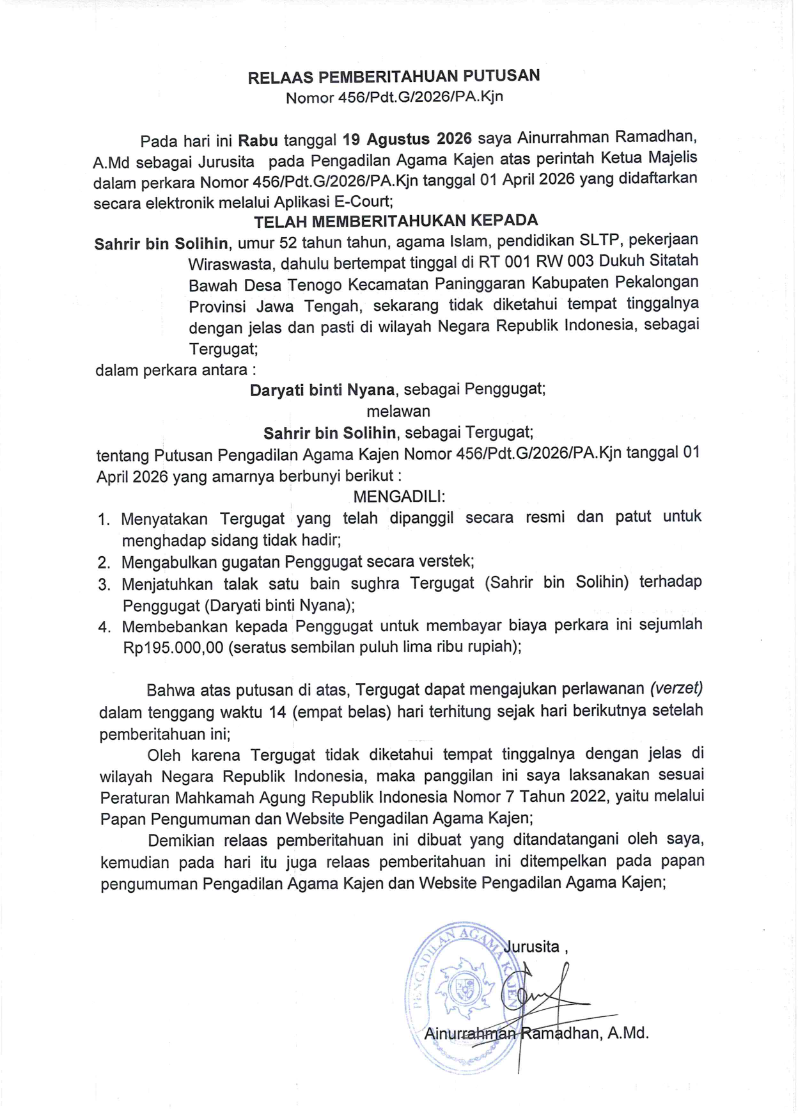 RELAAS PEMBERITAHUAN PUTUSAN
Nomor 456/Pdt.G/2026/PA.Kjn

Pada hari ini Rabu tanggal 19 Agustus 2026 saya Ainurrahman Ramadhan, A.Md sebagai Jurusita pada Pengadilan Agama Kajen atas perintah Ketua Majelis dalam perkara Nomor 456/Pdt.G/2026/PA.Kjn tanggal 01 April 2026 yang didaftarkan secara elektronik melalui Aplikasi E-Court;

TELAH MEMBERITAHUKAN KEPADA

Sahrir bin Solihin, umur 52 tahun tahun, agama Islam, pendidikan SLTP, pekerjaan Wiraswasta, dahulu bertempat tinggal di RT 001 RW 003 Dukuh Sitatah Bawah Desa Tenogo Kecamatan Paninggaran Kabupaten Pekalongan Provinsi Jawa Tengah, sekarang tidak diketahui tempat tinggalnya dengan jelas dan pasti di wilayah Negara Republik Indonesia, sebagai Tergugat;

dalam perkara antara :

Daryati binti Nyana, sebagai Penggugat;
melawan
Sahrir bin Solihin, sebagai Tergugat;

tentang Putusan Pengadilan Agama Kajen Nomor 456/Pdt.G/2026/PA.Kjn tanggal 01 April 2026 yang amarnya berbunyi berikut :

MENGADILI:

1. Menyatakan Tergugat yang telah dipanggil secara resmi dan patut untuk menghadap sidang tidak hadir;
2. Mengabulkan gugatan Penggugat secara verstek;
3. Menjatuhkan talak satu bain sughra Tergugat (Sahrir bin Solihin) terhadap Penggugat (Daryati binti Nyana);
4. Membebankan kepada Penggugat untuk membayar biaya perkara ini sejumlah Rp195.000,00 (seratus sembilan puluh lima ribu rupiah);

Bahwa atas putusan di atas, Tergugat dapat mengajukan perlawanan (verzet) dalam tenggang waktu 14 (empat belas) hari terhitung sejak hari berikutnya setelah pemberitahuan ini;

Oleh karena Tergugat tidak diketahui tempat tinggalnya dengan jelas di wilayah Negara Republik Indonesia, maka panggilan ini saya laksanakan sesuai Peraturan Mahkamah Agung Republik Indonesia Nomor 7 Tahun 2022, yaitu melalui Papan Pengumuman dan Website Pengadilan Agama Kajen;

Demikian relaas pemberitahuan ini dibuat yang ditandatangani oleh saya, kemudian pada hari itu juga relaas pemberitahuan ini ditempelkan pada papan pengumuman Pengadilan Agama Kajen dan Website Pengadilan Agama Kajen;

Jurusita ,

PENGADILAN AGAMA KAJEN

Ainurrahman Ramadhan, A.Md.